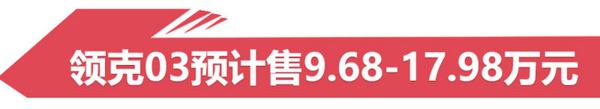 领克03预计售9.68-17.98万元